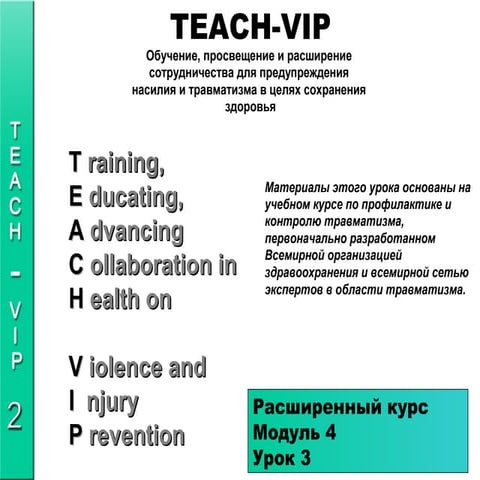 TEACH - VIP 2

TEACH-VIP

Обучение, просвещение и расширение сотрудничества для предупреждения насилия и травматизма в целях сохранения здоровья

T raining,
E ducating,
A dvancing
C ollaboration in
H ealth on

V iolence and
I njury
P revention

Материалы этого урока основаны на учебном курсе по профилактике и контролю травматизма, первоначально разработанном Всемирной организацией здравоохранения и всемирной сетью экспертов в области травматизма.

Расширенный курс
Модуль 4
Урок 3